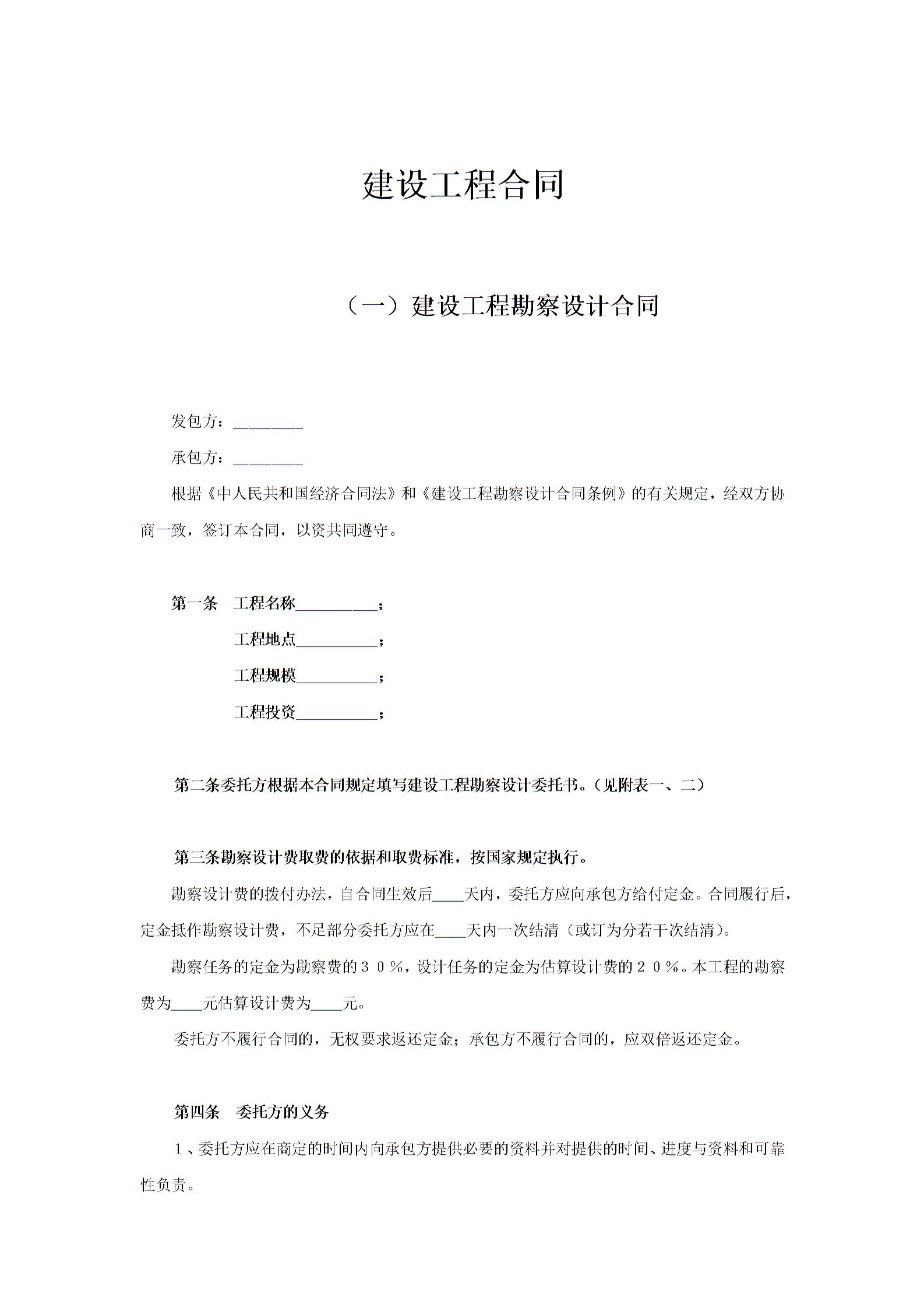 建设工程合同

（一）建设工程勘察设计合同

发包方：________

承包方：________

根据《中人民共和国经济合同法》和《建设工程勘察设计合同条例》的有关规定，经双方协商一致，签订本合同，以资共同遵守。

第一条　工程名称__________；

工程地点__________；

工程规模__________；

工程投资__________；

第二条委托方根据本合同规定填写建设工程勘察设计委托书。（见附表一、二）

第三条勘察设计费取费的依据和取费标准，按国家规定执行。

勘察设计费的拨付办法，自合同生效后____天内，委托方应向承包方给付定金。合同履行后，定金抵作勘察设计费，不足部分委托方应在____天内一次结清（或订为分若干次结清）。

勘察任务的定金为勘察费的３０％，设计任务的定金为估算设计费的２０％。本工程的勘察费为____元估算设计费为____元。

委托方不履行合同的，无权要求返还定金；承包方不履行合同的，应双倍返还定金。

第四条　委托方的义务

１、委托方应在商定的时间内向承包方提供必要的资料并对提供的时间、进度与资料和可靠性负责。